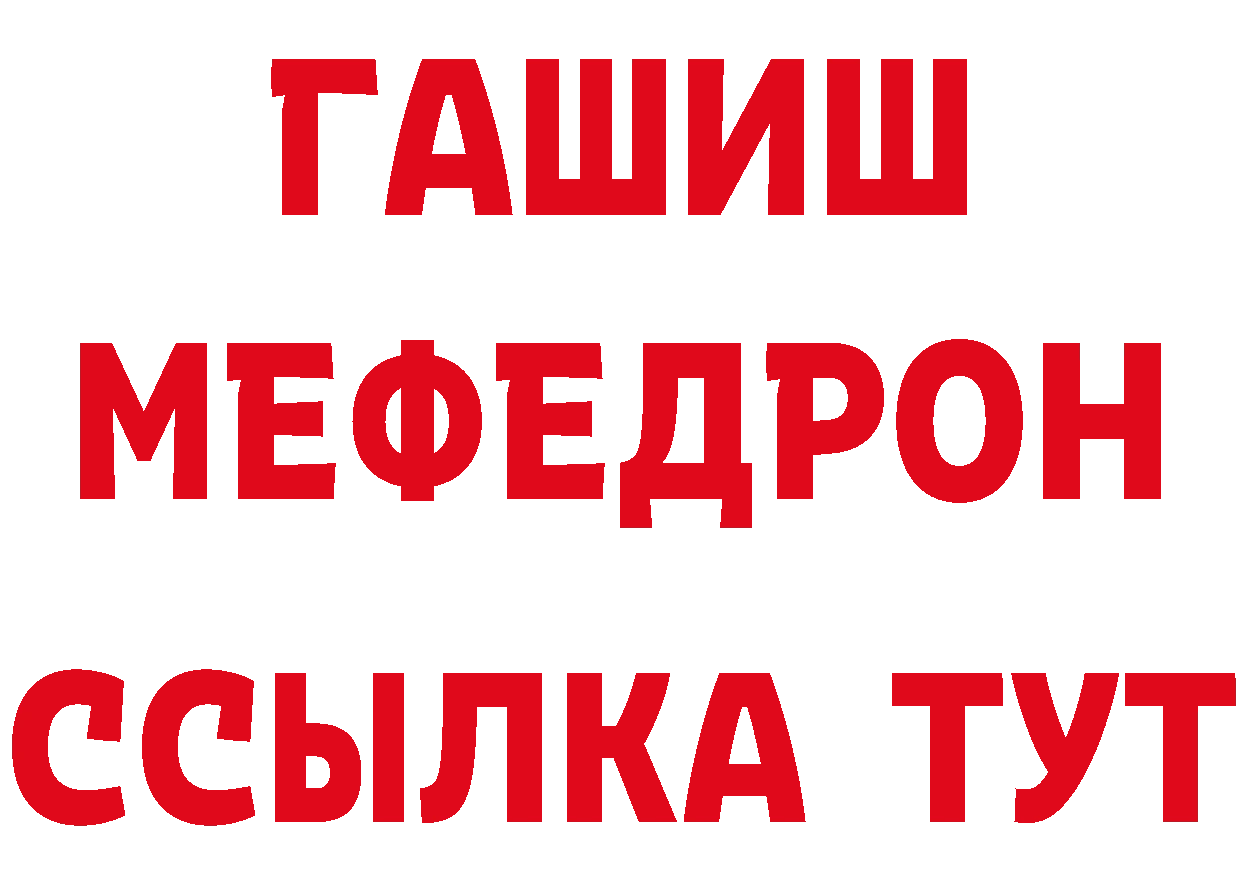 ГАШИШ
МЕФЕДРОН
ССЫЛКА ТУТ